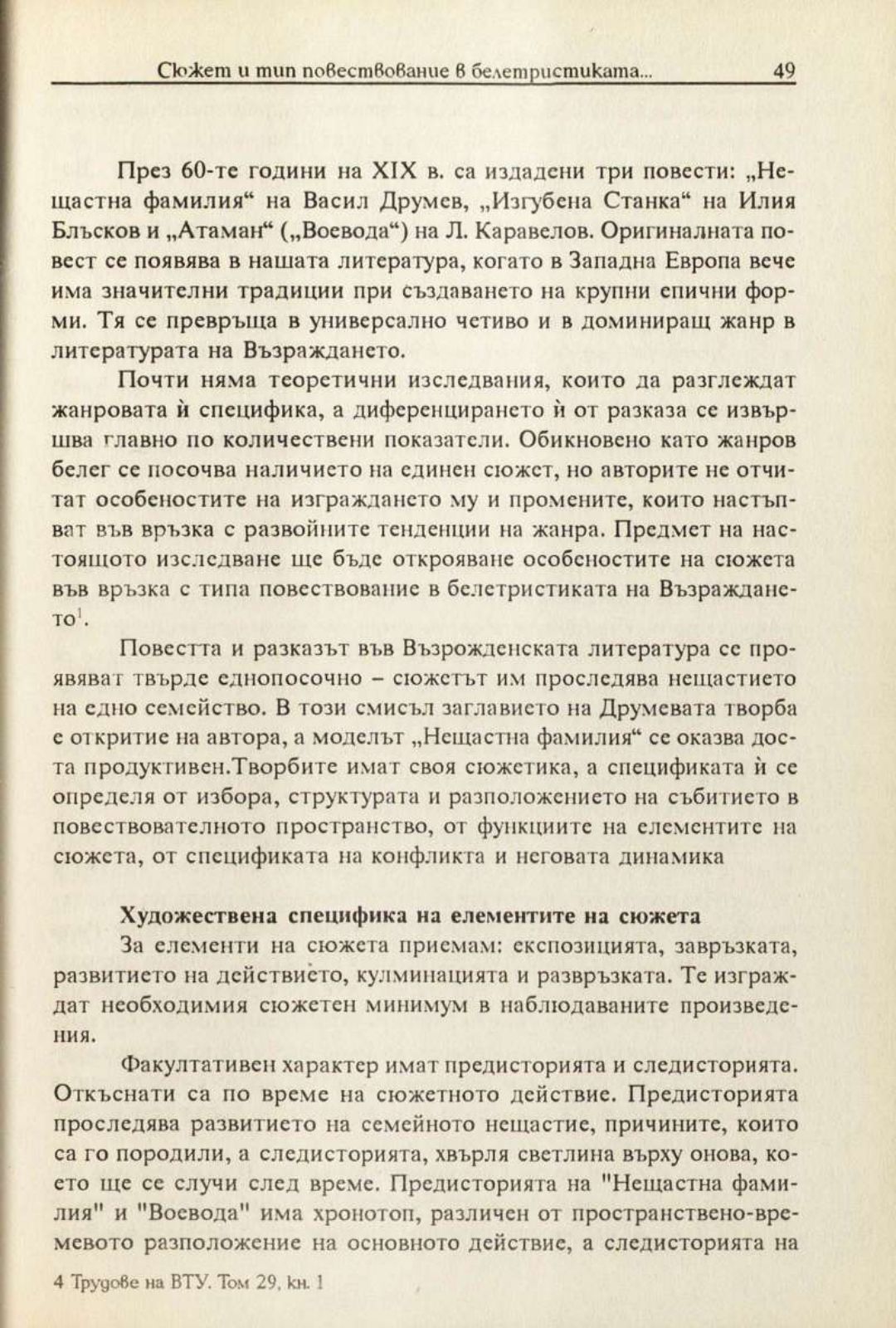 Сюжет и тип повествование в белетристиката... 49

През 60-те години на XIX в. са издадени три повести: „Нещастна фамилия“ на Васил Друмев, „Изгубена Станка“ на Илия Блъсков и „Атаман“ („Воевода“) на Л. Каравелов. Оригиналната повест се появява в нашата литература, когато в Западна Европа вече има значителни традиции при създаването на крупни епични форми. Тя се превръща в универсално четиво и в доминиращ жанр в литературата на Възраждането.

Почти няма теоретични изследвания, които да разглеждат жанровата ѝ специфика, а диференцирането ѝ от разказа се извършва главно по количествени показатели. Обикновено като жанров белег се посочва наличието на единен сюжет, но авторите не отчитат особеностите на изграждането му и промените, които настъпват във връзка с развойните тенденции на жанра. Предмет на настоящото изследване ще бъде открояване особеностите на сюжета във връзка с типа повествование в белетристиката на Възраждането$^1$.

Повестта и разказът във Възрожденската литература се проявяват твърде еднопосочно – сюжетът им проследява нещастието на едно семейство. В този смисъл заглавието на Друмевата творба е откритие на автора, а моделът „Нещастна фамилия“ се оказва доста продуктивен.Творбите имат своя сюжетика, а спецификата ѝ се определя от избора, структурата и разположението на събитието в повествователното пространство, от функциите на елементите на сюжета, от спецификата на конфликта и неговата динамика

Художествена специфика на елементите на сюжета

За елементи на сюжета приемам: експозицията, завръзката, развитието на действието, кулминацията и развръзката. Те изграждат необходимия сюжетен минимум в наблюдаваните произведения.

Факултативен характер имат предисторията и следисторията. Откъснати са по време на сюжетното действие. Предисторията проследява развитието на семейното нещастие, причините, които са го породили, а следисторията, хвърля светлина върху онова, което ще се случи след време. Предисторията на "Нещастна фамилия" и "Воевода" има хронотоп, различен от пространствено-времевото разположение на основното действие, а следисторията на

4 Трудове на ВТУ. Том 29, кн. 1